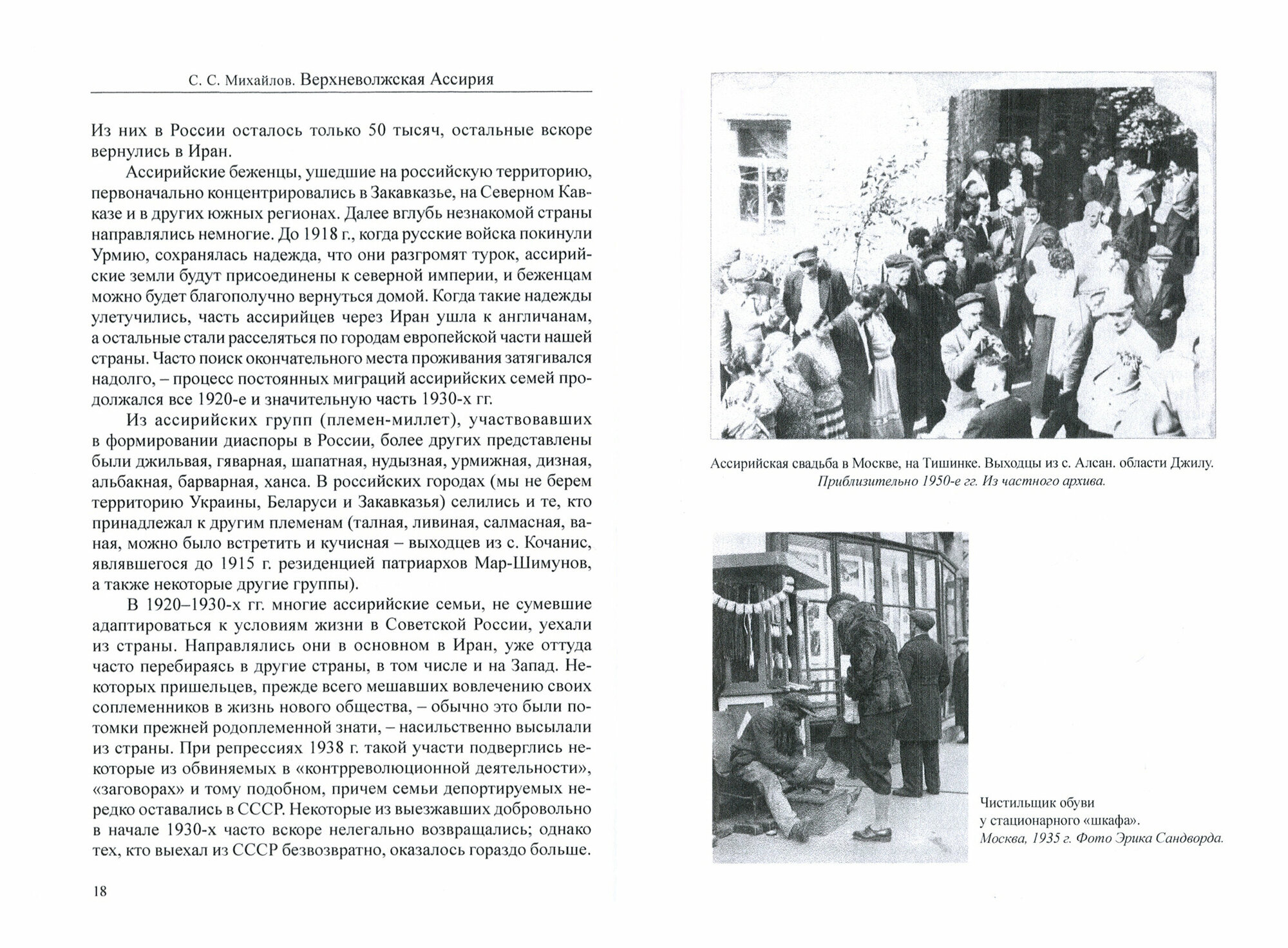 С. С. Михайлов. Верхневолжская Ассирия

Из них в России осталось только 50 тысяч, остальные вскоре вернулись в Иран.

Ассирийские беженцы, ушедшие на российскую территорию, первоначально концентрировались в Закавказье, на Северном Кавказе и в других южных регионах. Далее вглубь незнакомой страны направлялись немногие. До 1918 г., когда русские войска покинули Урмию, сохранялась надежда, что они разгромят турок, ассирийские земли будут присоединены к северной империи, и беженцам можно будет благополучно вернуться домой. Когда такие надежды улетучились, часть ассирийцев через Иран ушла к англичанам, а остальные стали расселяться по городам европейской части нашей страны. Часто поиск окончательного места проживания затягивался надолго, – процесс постоянных миграций ассирийских семей продолжался все 1920-е и значительную часть 1930-х гг.

Из ассирийских групп (племен-миллет), участвовавших в формировании диаспоры в России, более других представлены были джильвая, гяварная, шапатная, нудызная, урмижная, дизная, альбакная, барварная, ханса. В российских городах (мы не берем территорию Украины, Беларуси и Закавказья) селились и те, кто принадлежал к другим племенам (талная, ливиная, салмасная, ваная, можно было встретить и кучисная – выходцев из с. Кочанис, являвшегося до 1915 г. резиденцией патриархов Мар-Шимунов, а также некоторые другие группы).

В 1920–1930-х гг. многие ассирийские семьи, не сумевшие адаптироваться к условиям жизни в Советской России, уехали из страны. Направлялись они в основном в Иран, уже оттуда часто перебираясь в другие страны, в том числе и на Запад. Некоторых пришельцев, прежде всего мешавших вовлечению своих соплеменников в жизнь нового общества, – обычно это были потомки прежней родоплеменной знати, – насильственно высылали из страны. При репрессиях 1938 г. такой участи подверглись некоторые из обвиняемых в «контрреволюционной деятельности», «заговорах» и тому подобном, причем семьи депортируемых нередко оставались в СССР. Некоторые из выезжавших добровольно в начале 1930-х часто вскоре нелегально возвращались; однако тех, кто выехал из СССР безвозвратно, оказалось гораздо больше.

18

Ассирийская свадьба в Москве, на Тишинке. Выходцы из с. Алсан. области Джилу.
Приблизительно 1950-е гг. Из частного архива.

Чистильщик обуви у стационарного «шкафа».
Москва, 1935 г. Фото Эрика Сандворда.